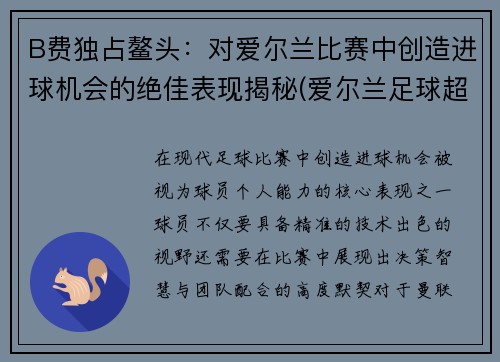 B费独占鳌头：对爱尔兰比赛中创造进球机会的绝佳表现揭秘(爱尔兰足球超

在现代足球比赛中创造进球机会被视为球员个人能力的核心表现之一球员不仅要具备精准的技术出色的视野还需要在比赛中展现出决策智慧与团队配合的高度默契对于曼联